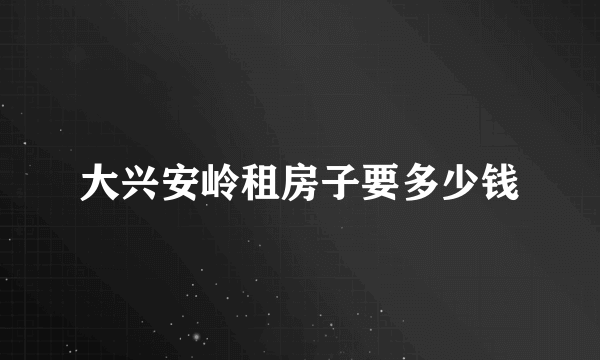 大兴安岭租房子要多少钱